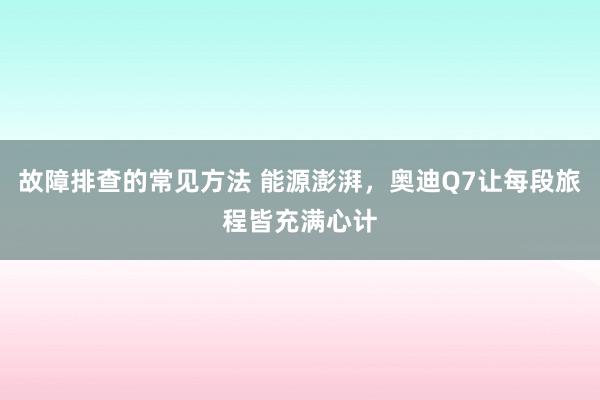 故障排查的常见方法 能源澎湃，奥迪Q7让每段旅程皆充满心计